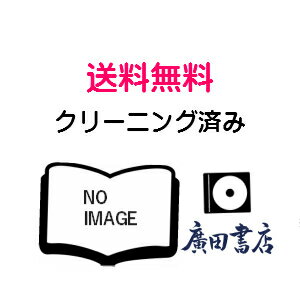 送料無料
クリーニング済み

NO
IMAGE

廣田書店